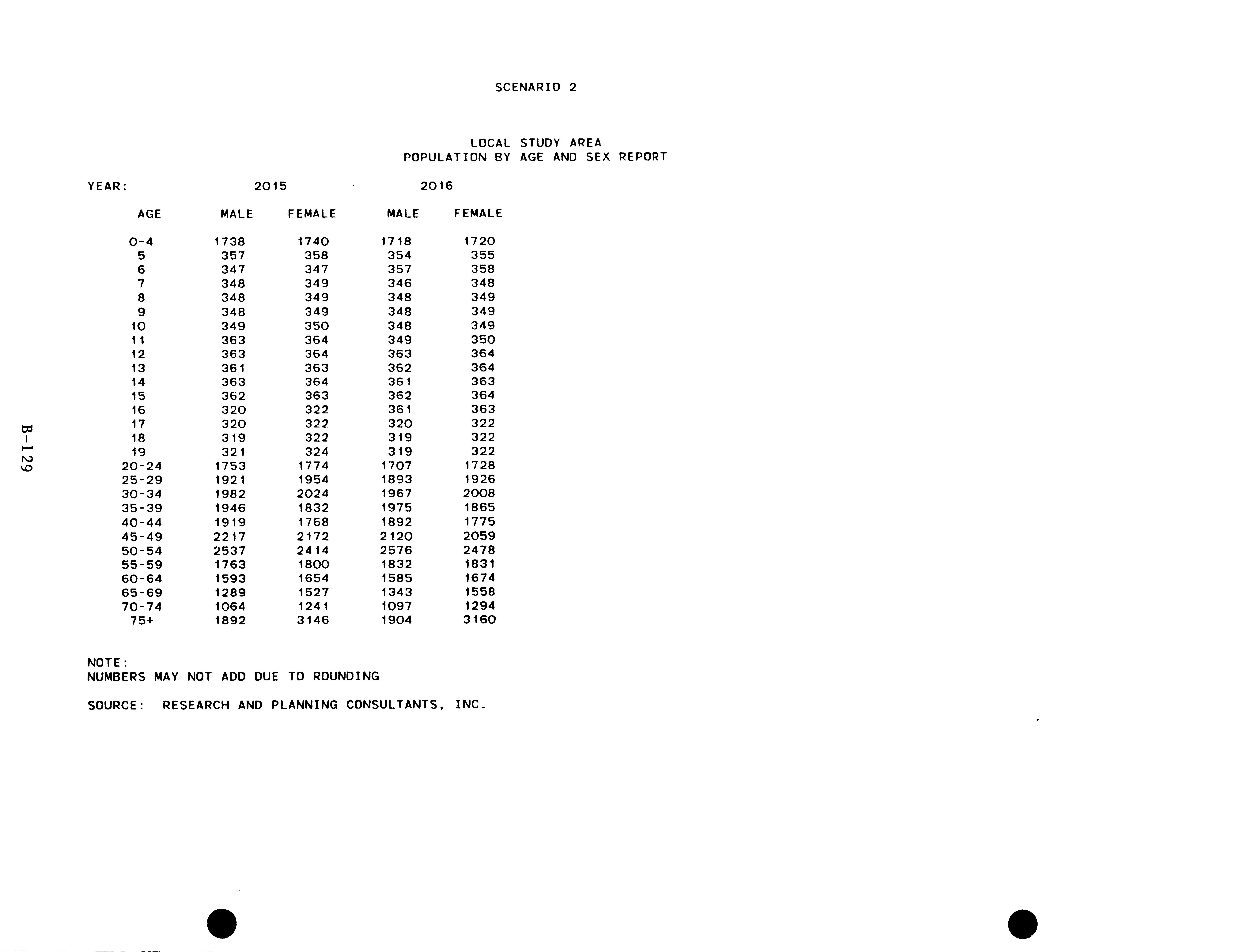 SCENARIO 2

LOCAL STUDY AREA
POPULATION BY AGE AND SEX REPORT

YEAR: 2015 2016

| AGE | MALE | FEMALE | MALE | FEMALE |
|---|---|---|---|---|
| 0-4 | 1738 | 1740 | 1718 | 1720 |
| 5 | 357 | 358 | 354 | 355 |
| 6 | 347 | 347 | 357 | 358 |
| 7 | 348 | 349 | 346 | 348 |
| 8 | 348 | 349 | 348 | 349 |
| 9 | 348 | 349 | 348 | 349 |
| 10 | 349 | 350 | 348 | 349 |
| 11 | 363 | 364 | 349 | 350 |
| 12 | 363 | 364 | 363 | 364 |
| 13 | 361 | 363 | 362 | 364 |
| 14 | 363 | 364 | 361 | 363 |
| 15 | 362 | 363 | 362 | 364 |
| 16 | 320 | 322 | 361 | 363 |
| 17 | 320 | 322 | 320 | 322 |
| 18 | 319 | 322 | 319 | 322 |
| 19 | 321 | 324 | 319 | 322 |
| 20-24 | 1753 | 1774 | 1707 | 1728 |
| 25-29 | 1921 | 1954 | 1893 | 1926 |
| 30-34 | 1982 | 2024 | 1967 | 2008 |
| 35-39 | 1946 | 1832 | 1975 | 1865 |
| 40-44 | 1919 | 1768 | 1892 | 1775 |
| 45-49 | 2217 | 2172 | 2120 | 2059 |
| 50-54 | 2537 | 2414 | 2576 | 2478 |
| 55-59 | 1763 | 1800 | 1832 | 1831 |
| 60-64 | 1593 | 1654 | 1585 | 1674 |
| 65-69 | 1289 | 1527 | 1343 | 1558 |
| 70-74 | 1064 | 1241 | 1097 | 1294 |
| 75+ | 1892 | 3146 | 1904 | 3160 |

NOTE:
NUMBERS MAY NOT ADD DUE TO ROUNDING

SOURCE: RESEARCH AND PLANNING CONSULTANTS, INC.

B-129